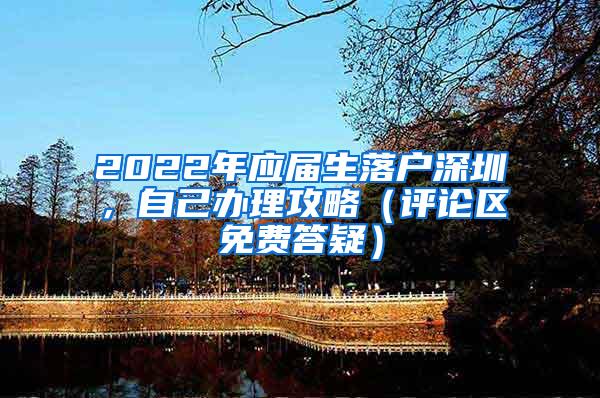 2022年应届生落户深圳，自己办理攻略（评论区免费答疑）